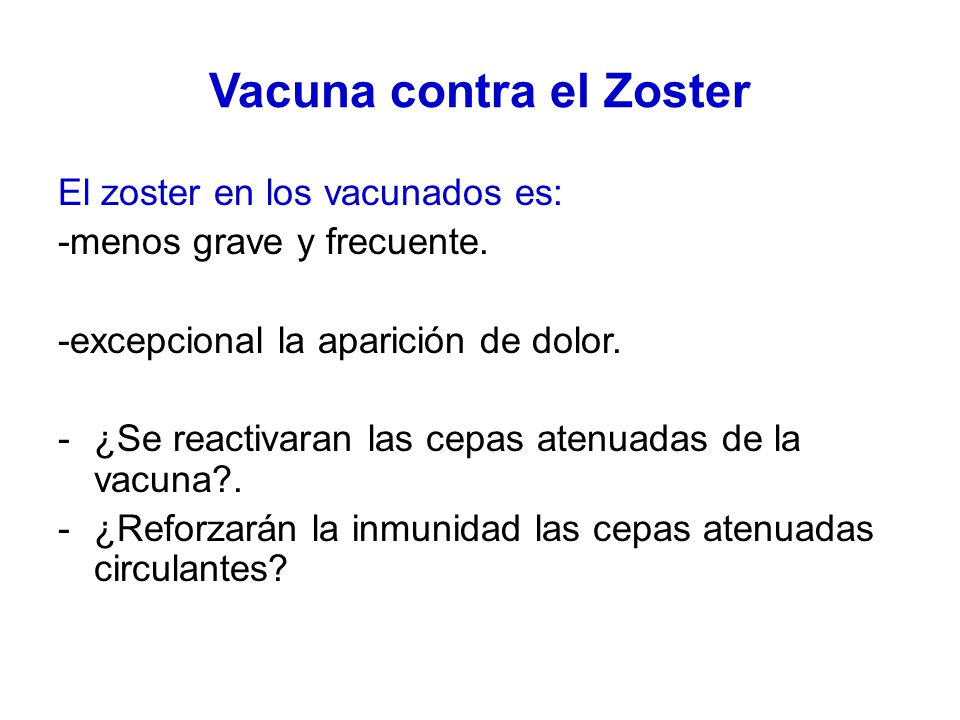 Vacuna contra el Zoster

El zoster en los vacunados es:
-menos grave y frecuente.

-excepcional la aparición de dolor.

- ¿Se reactivaran las cepas atenuadas de la vacuna?.
- ¿Reforzarán la inmunidad las cepas atenuadas circulantes?